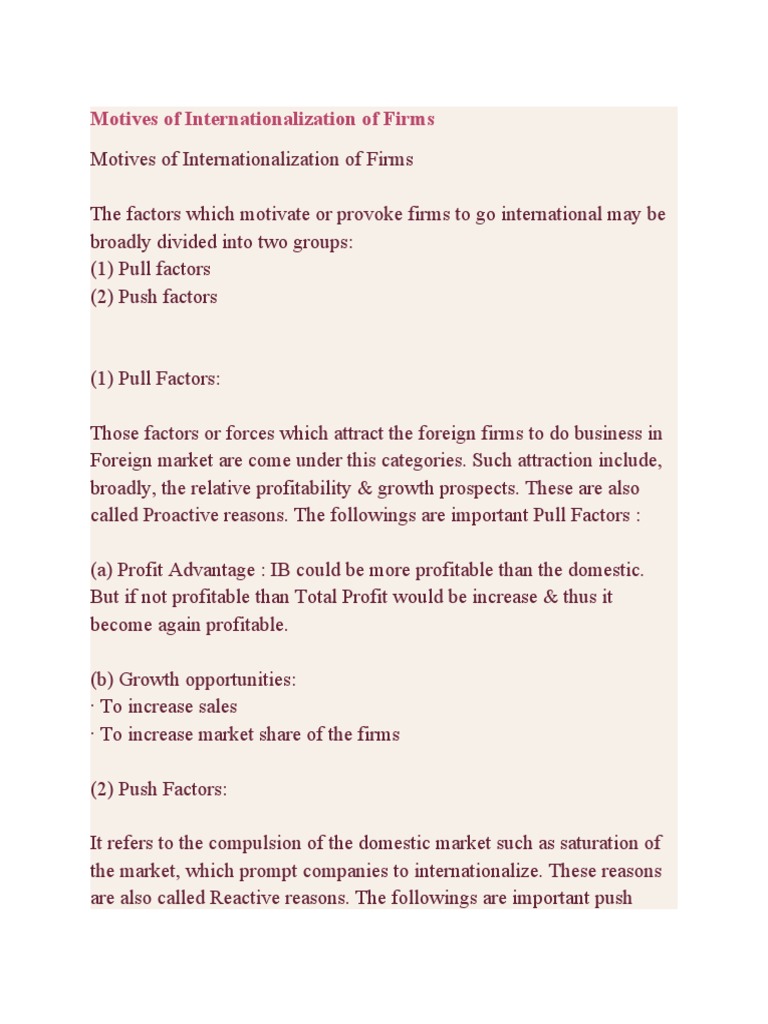 Motives of Internationalization of Firms

Motives of Internationalization of Firms

The factors which motivate or provoke firms to go international may be broadly divided into two groups:
(1) Pull factors
(2) Push factors

(1) Pull Factors:

Those factors or forces which attract the foreign firms to do business in Foreign market are come under this categories. Such attraction include, broadly, the relative profitability & growth prospects. These are also called Proactive reasons. The followings are important Pull Factors :

(a) Profit Advantage : IB could be more profitable than the domestic. But if not profitable than Total Profit would be increase & thus it become again profitable.

(b) Growth opportunities:
· To increase sales
· To increase market share of the firms

(2) Push Factors:

It refers to the compulsion of the domestic market such as saturation of the market, which prompt companies to internationalize. These reasons are also called Reactive reasons. The followings are important push